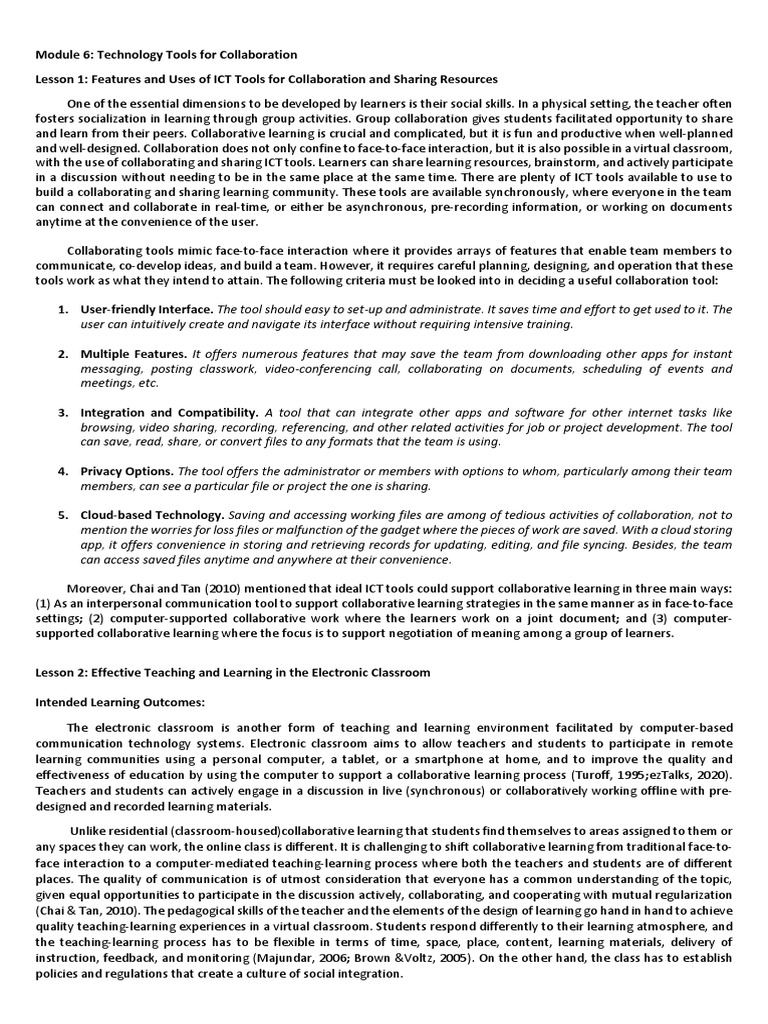 Module 6: Technology Tools for Collaboration

Lesson 1: Features and Uses of ICT Tools for Collaboration and Sharing Resources

One of the essential dimensions to be developed by learners is their social skills. In a physical setting, the teacher often fosters socialization in learning through group activities. Group collaboration gives students facilitated opportunity to share and learn from their peers. Collaborative learning is crucial and complicated, but it is fun and productive when well-planned and well-designed. Collaboration does not only confine to face-to-face interaction, but it is also possible in a virtual classroom, with the use of collaborating and sharing ICT tools. Learners can share learning resources, brainstorm, and actively participate in a discussion without needing to be in the same place at the same time. There are plenty of ICT tools available to use to build a collaborating and sharing learning community. These tools are available synchronously, where everyone in the team can connect and collaborate in real-time, or either be asynchronous, pre-recording information, or working on documents anytime at the convenience of the user.

Collaborating tools mimic face-to-face interaction where it provides arrays of features that enable team members to communicate, co-develop ideas, and build a team. However, it requires careful planning, designing, and operation that these tools work as what they intend to attain. The following criteria must be looked into in deciding a useful collaboration tool:

1. User-friendly Interface. The tool should easy to set-up and administrate. It saves time and effort to get used to it. The user can intuitively create and navigate its interface without requiring intensive training.

2. Multiple Features. It offers numerous features that may save the team from downloading other apps for instant messaging, posting classwork, video-conferencing call, collaborating on documents, scheduling of events and meetings, etc.

3. Integration and Compatibility. A tool that can integrate other apps and software for other internet tasks like browsing, video sharing, recording, referencing, and other related activities for job or project development. The tool can save, read, share, or convert files to any formats that the team is using.

4. Privacy Options. The tool offers the administrator or members with options to whom, particularly among their team members, can see a particular file or project the one is sharing.

5. Cloud-based Technology. Saving and accessing working files are among of tedious activities of collaboration, not to mention the worries for loss files or malfunction of the gadget where the pieces of work are saved. With a cloud storing app, it offers convenience in storing and retrieving records for updating, editing, and file syncing. Besides, the team can access saved files anytime and anywhere at their convenience.

Moreover, Chai and Tan (2010) mentioned that ideal ICT tools could support collaborative learning in three main ways: (1) As an interpersonal communication tool to support collaborative learning strategies in the same manner as in face-to-face settings; (2) computer-supported collaborative work where the learners work on a joint document; and (3) computer-supported collaborative learning where the focus is to support negotiation of meaning among a group of learners.

Lesson 2: Effective Teaching and Learning in the Electronic Classroom

Intended Learning Outcomes:

The electronic classroom is another form of teaching and learning environment facilitated by computer-based communication technology systems. Electronic classroom aims to allow teachers and students to participate in remote learning communities using a personal computer, a tablet, or a smartphone at home, and to improve the quality and effectiveness of education by using the computer to support a collaborative learning process (Turoff, 1995;ezTalks, 2020). Teachers and students can actively engage in a discussion in live (synchronous) or collaboratively working offline with pre-designed and recorded learning materials.

Unlike residential (classroom-housed)collaborative learning that students find themselves to areas assigned to them or any spaces they can work, the online class is different. It is challenging to shift collaborative learning from traditional face-to-face interaction to a computer-mediated teaching-learning process where both the teachers and students are of different places. The quality of communication is of utmost consideration that everyone has a common understanding of the topic, given equal opportunities to participate in the discussion actively, collaborating, and cooperating with mutual regularization (Chai & Tan, 2010). The pedagogical skills of the teacher and the elements of the design of learning go hand in hand to achieve quality teaching-learning experiences in a virtual classroom. Students respond differently to their learning atmosphere, and the teaching-learning process has to be flexible in terms of time, space, place, content, learning materials, delivery of instruction, feedback, and monitoring (Majundar, 2006; Brown &Voltz, 2005). On the other hand, the class has to establish policies and regulations that create a culture of social integration.